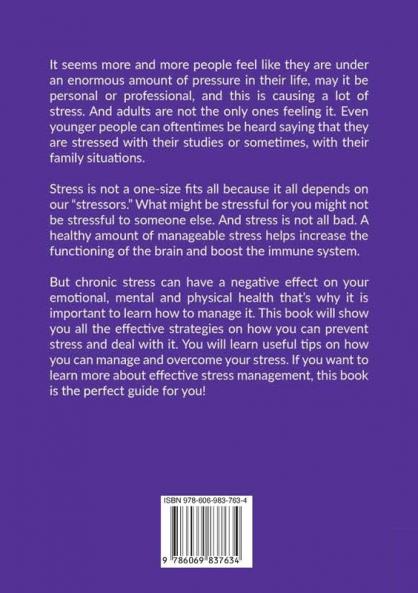 It seems more and more people feel like they are under an enormous amount of pressure in their life, may it be personal or professional, and this is causing a lot of stress. And adults are not the only ones feeling it. Even younger people can oftentimes be heard saying that they are stressed with their studies or sometimes, with their family situations.

Stress is not a one-size fits all because it all depends on our "stressors." What might be stressful for you might not be stressful to someone else. And stress is not all bad. A healthy amount of manageable stress helps increase the functioning of the brain and boost the immune system.

But chronic stress can have a negative effect on your emotional, mental and physical health that's why it is important to learn how to manage it. This book will show you all the effective strategies on how you can prevent stress and deal with it. You will learn useful tips on how you can manage and overcome your stress. If you want to learn more about effective stress management, this book is the perfect guide for you!

ISBN 978-606-983-763-4

9 786069 837634